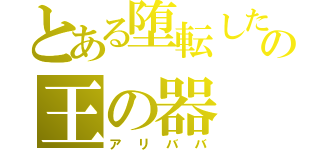 とある堕転したの
王の器
アリババ